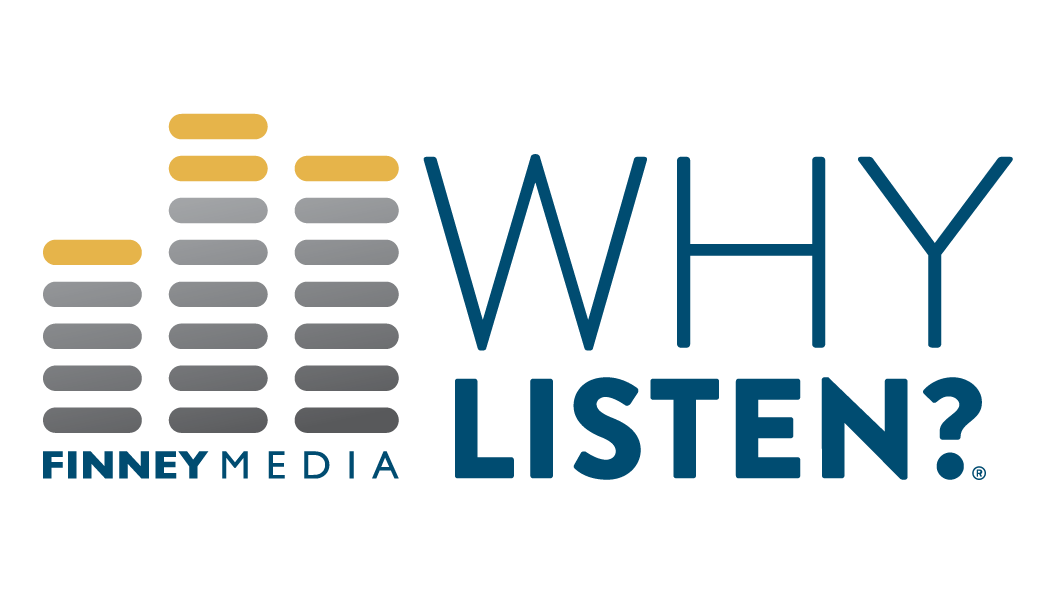 FINNEY MEDIA

WHY LISTEN?®